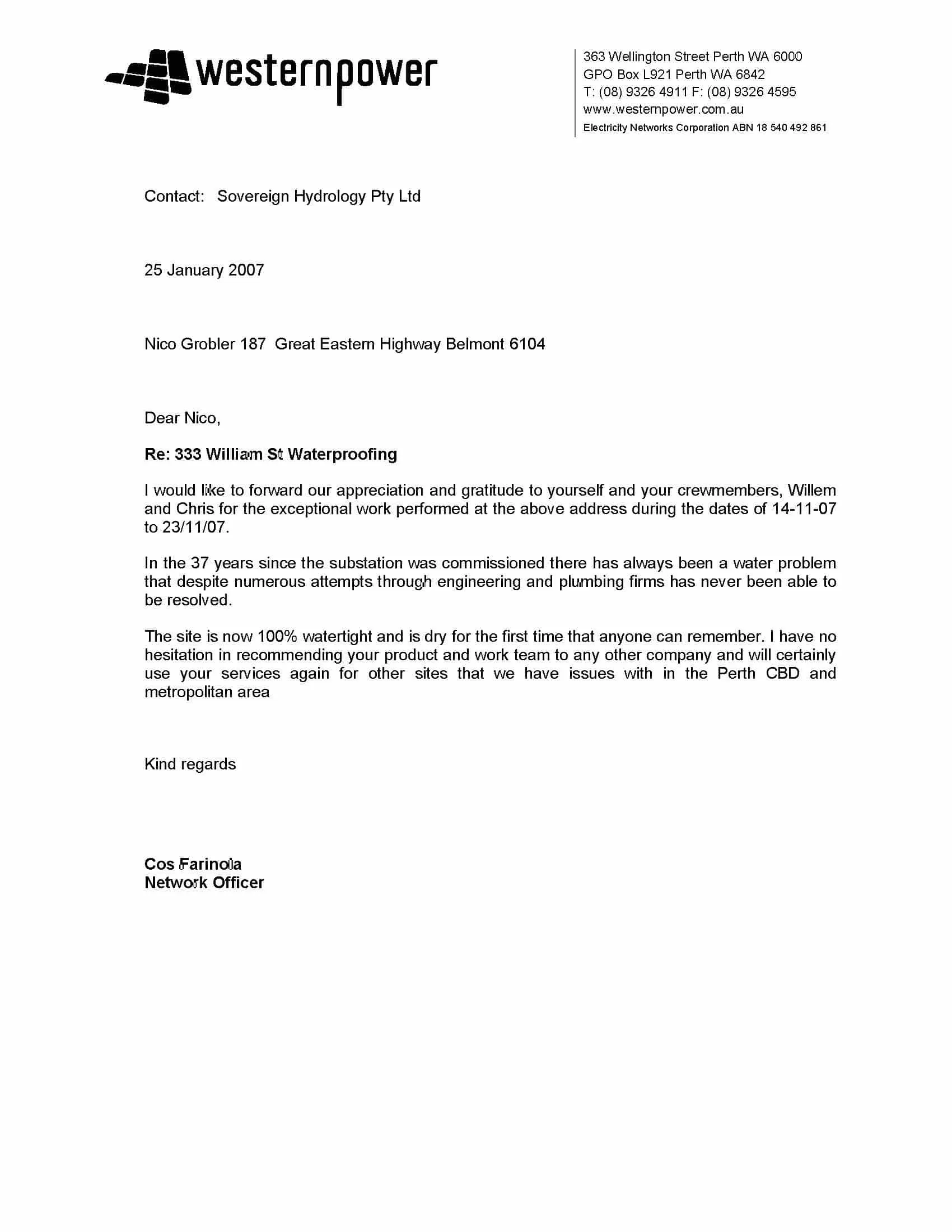 westernpower

363 Wellington Street Perth WA 6000
GPO Box L921 Perth WA 6842
T: (08) 9326 4911 F: (08) 9326 4595
www.westernpower.com.au
Electricity Networks Corporation ABN 18 540 492 861

Contact: Sovereign Hydrology Pty Ltd

25 January 2007

Nico Grobler 187 Great Eastern Highway Belmont 6104

Dear Nico,

Re: 333 William St Waterproofing

I would like to forward our appreciation and gratitude to yourself and your crewmembers, Willem and Chris for the exceptional work performed at the above address during the dates of 14-11-07 to 23/11/07.

In the 37 years since the substation was commissioned there has always been a water problem that despite numerous attempts through engineering and plumbing firms has never been able to be resolved.

The site is now 100% watertight and is dry for the first time that anyone can remember. I have no hesitation in recommending your product and work team to any other company and will certainly use your services again for other sites that we have issues with in the Perth CBD and metropolitan area

Kind regards

Cos Farinola
Network Officer